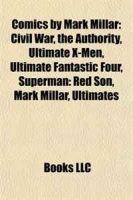 Comics by Mark Millar: Civil War, the Authority, Ultimate X-Men, Ultimate Fantastic Four, Superman: Red Son, Mark Millar, Ultimates

Books LLC